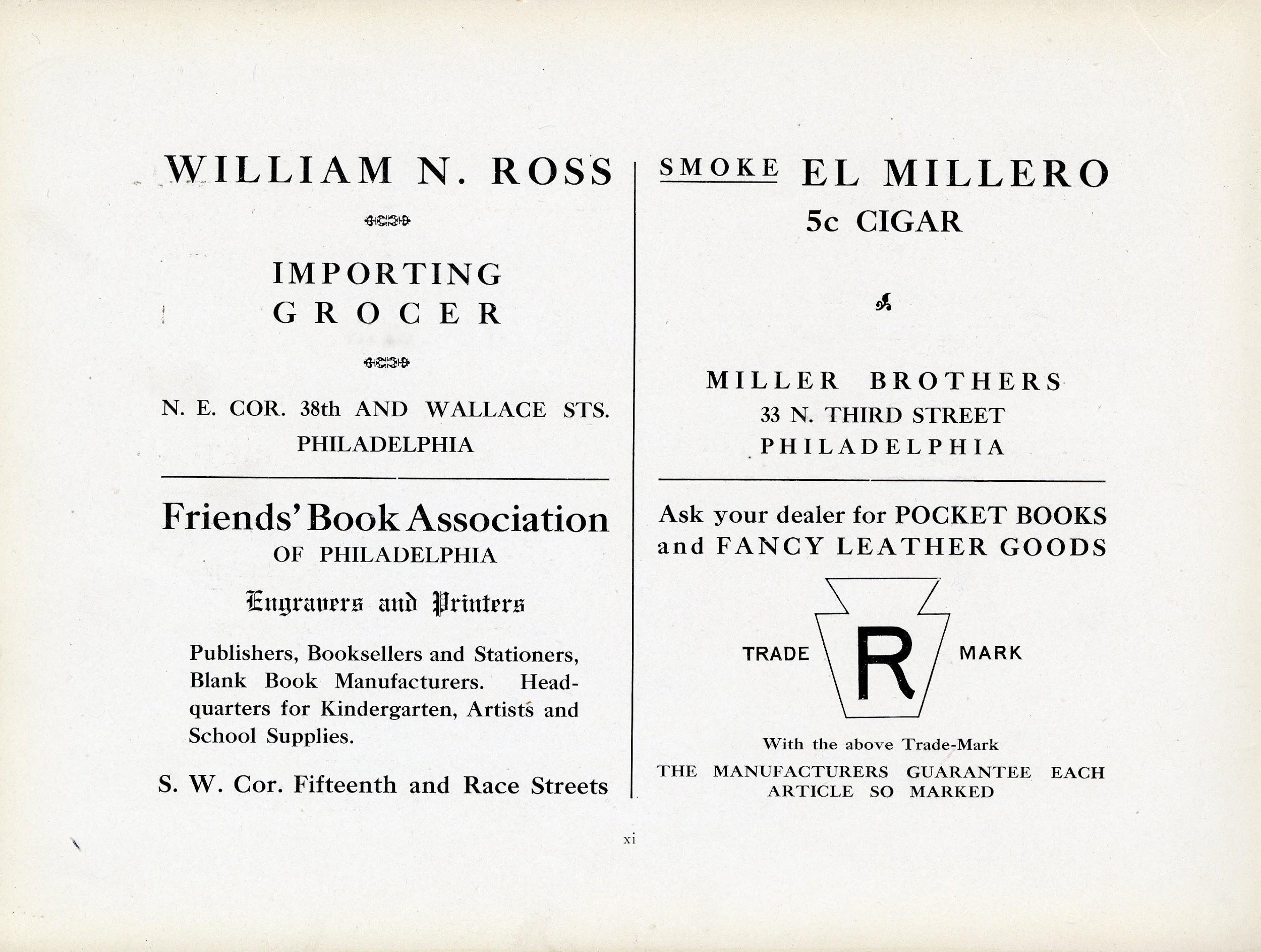 WILLIAM N. ROSS

IMPORTING GROCER

N. E. COR. 38th AND WALLACE STS. PHILADELPHIA

Friends' Book Association OF PHILADELPHIA

Engravers and Printers

Publishers, Booksellers and Stationers, Blank Book Manufacturers. Headquarters for Kindergarten, Artists and School Supplies.

S. W. Cor. Fifteenth and Race Streets

SMOKE EL MILLERO 5c CIGAR

MILLER BROTHERS
33 N. THIRD STREET
PHILADELPHIA

Ask your dealer for POCKET BOOKS and FANCY LEATHER GOODS

TRADE R MARK

With the above Trade-Mark
THE MANUFACTURERS GUARANTEE EACH ARTICLE SO MARKED

xi